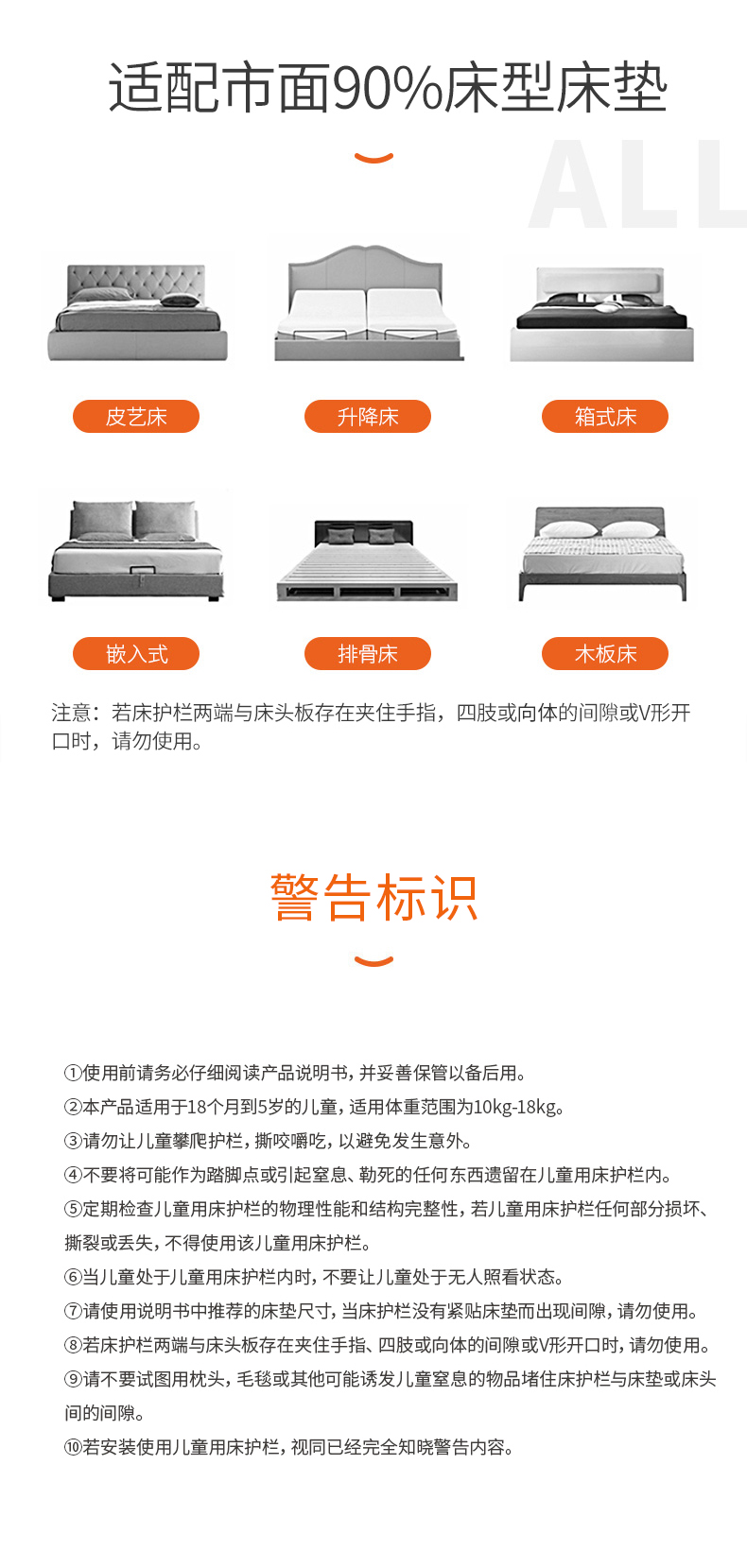 适配市面90%床型床垫

ALL

皮艺床

升降床

箱式床

嵌入式

排骨床

木板床

注意：若床护栏两端与床头板存在夹住手指，四肢或向体的间隙或V形开口时，请勿使用。

警告标识

①使用前请务必仔细阅读产品说明书，并妥善保管以备后用。

②本产品适用于18个月到5岁的儿童，适用体重范围为10kg-18kg。

③请勿让儿童攀爬护栏，撕咬嚼吃，以避免发生意外。

④不要将可能作为踏脚点或引起窒息、勒死的任何东西遗留在儿童用床护栏内。

⑤定期检查儿童用床护栏的物理性能和结构完整性，若儿童用床护栏任何部分损坏、撕裂或丢失，不得使用该儿童用床护栏。

⑥当儿童处于儿童用床护栏内时，不要让儿童处于无人照看状态。

⑦请使用说明书中推荐的床垫尺寸，当床护栏没有紧贴床垫而出现间隙，请勿使用。

⑧若床护栏两端与床头板存在夹住手指、四肢或向体的间隙或V形开口时，请勿使用。

⑨请不要试图用枕头，毛毯或其他可能诱发儿童窒息的物品堵住床护栏与床垫或床头间的间隙。

⑩若安装使用儿童用床护栏，视同已经完全知晓警告内容。